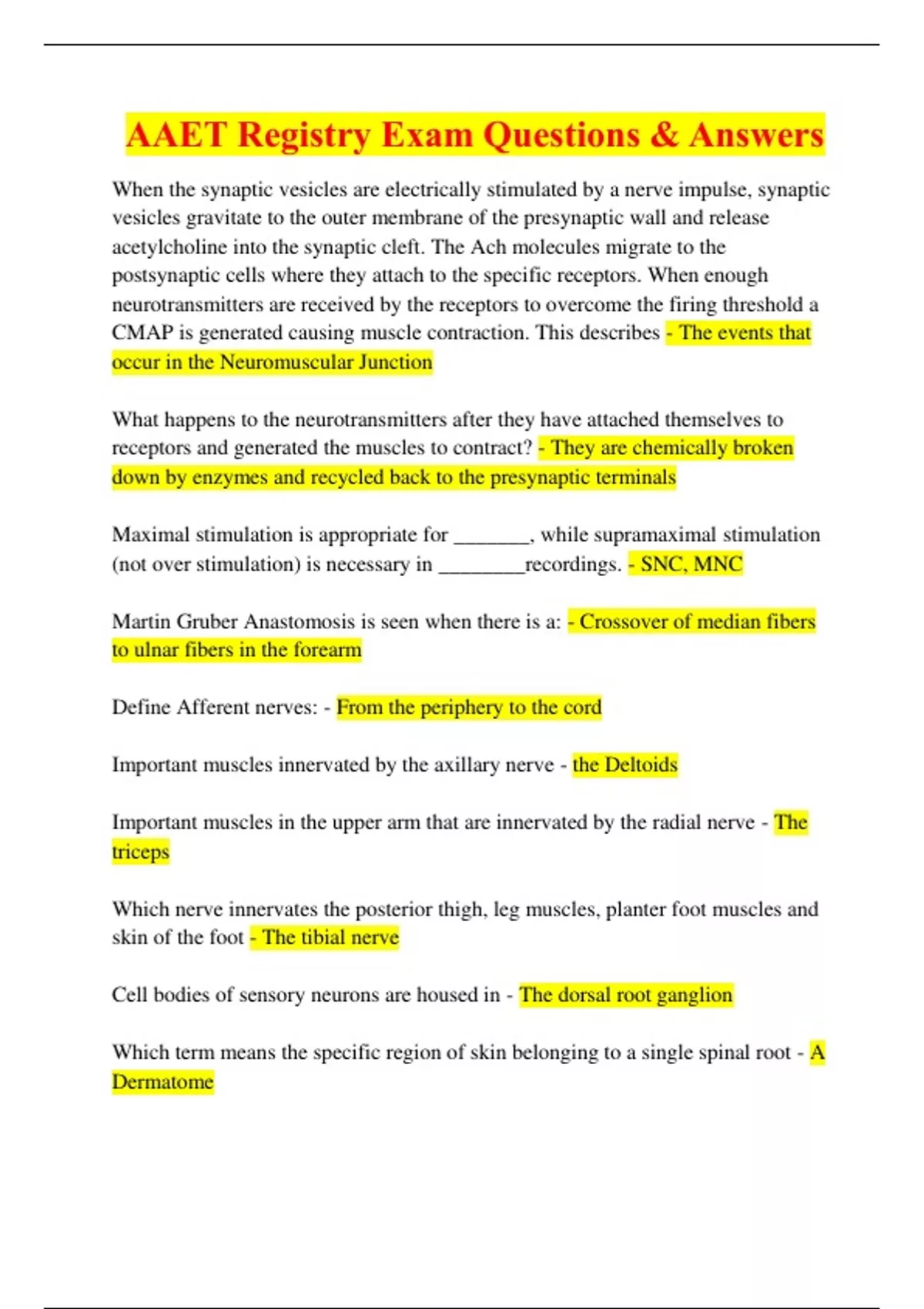 AAET Registry Exam Questions & Answers

When the synaptic vesicles are electrically stimulated by a nerve impulse, synaptic vesicles gravitate to the outer membrane of the presynaptic wall and release acetylcholine into the synaptic cleft. The Ach molecules migrate to the postsynaptic cells where they attach to the specific receptors. When enough neurotransmitters are received by the receptors to overcome the firing threshold a CMAP is generated causing muscle contraction. This describes - The events that occur in the Neuromuscular Junction

What happens to the neurotransmitters after they have attached themselves to receptors and generated the muscles to contract? - They are chemically broken down by enzymes and recycled back to the presynaptic terminals

Maximal stimulation is appropriate for _______, while supramaximal stimulation (not over stimulation) is necessary in ________recordings. - SNC, MNC

Martin Gruber Anastomosis is seen when there is a: - Crossover of median fibers to ulnar fibers in the forearm

Define Afferent nerves: - From the periphery to the cord

Important muscles innervated by the axillary nerve - the Deltoids

Important muscles in the upper arm that are innervated by the radial nerve - The triceps

Which nerve innervates the posterior thigh, leg muscles, planter foot muscles and skin of the foot - The tibial nerve

Cell bodies of sensory neurons are housed in - The dorsal root ganglion

Which term means the specific region of skin belonging to a single spinal root - A Dermatome